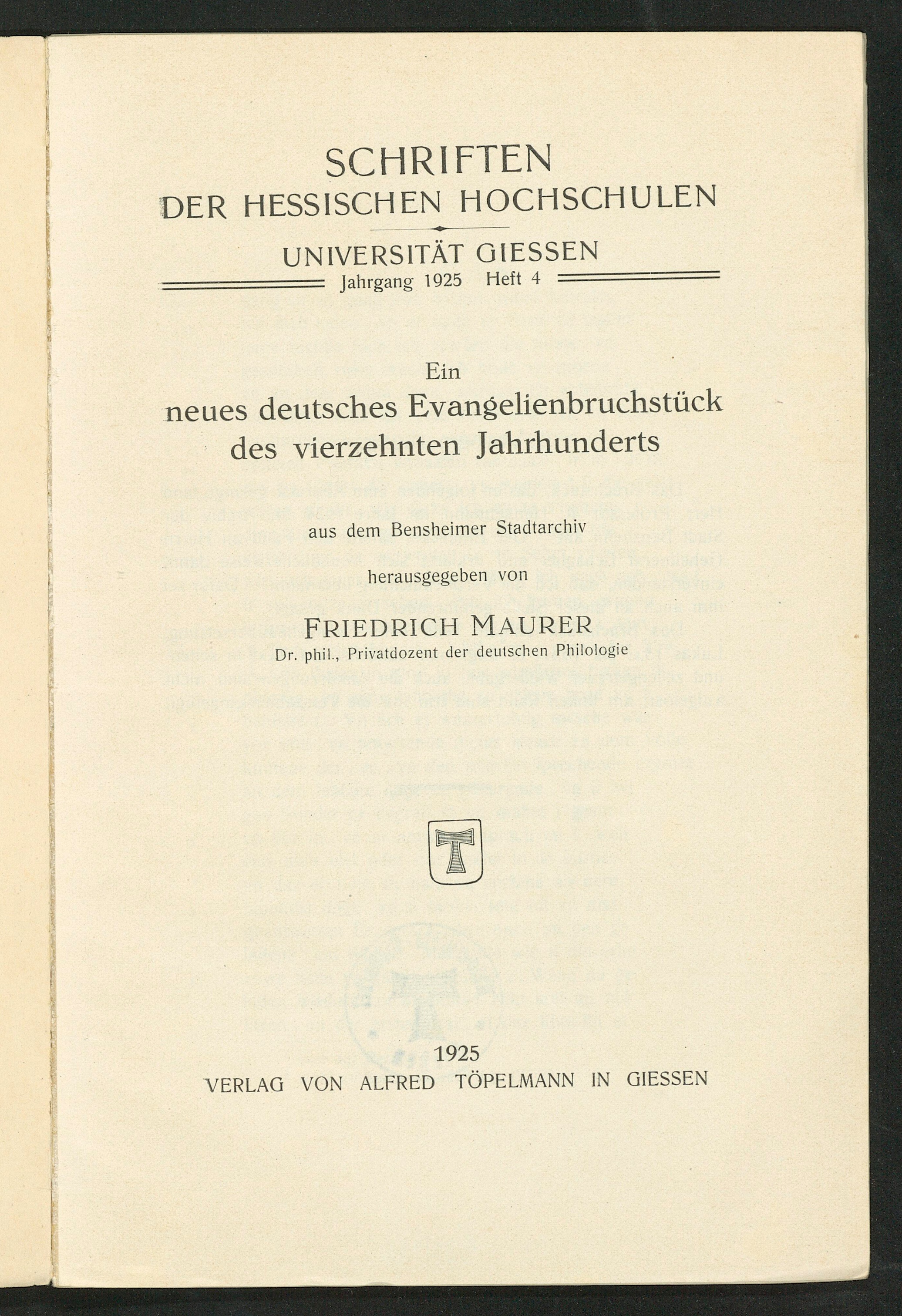 SCHRIFTEN
DER HESSISCHEN HOCHSCHULEN

UNIVERSITÄT GIESSEN
Jahrgang 1925 Heft 4

Ein
neues deutsches Evangelienbruchstück
des vierzehnten Jahrhunderts

aus dem Bensheimer Stadtarchiv

herausgegeben von

FRIEDRICH MAURER
Dr. phil., Privatdozent der deutschen Philologie

T

1925
VERLAG VON ALFRED TÖPELMANN IN GIESSEN